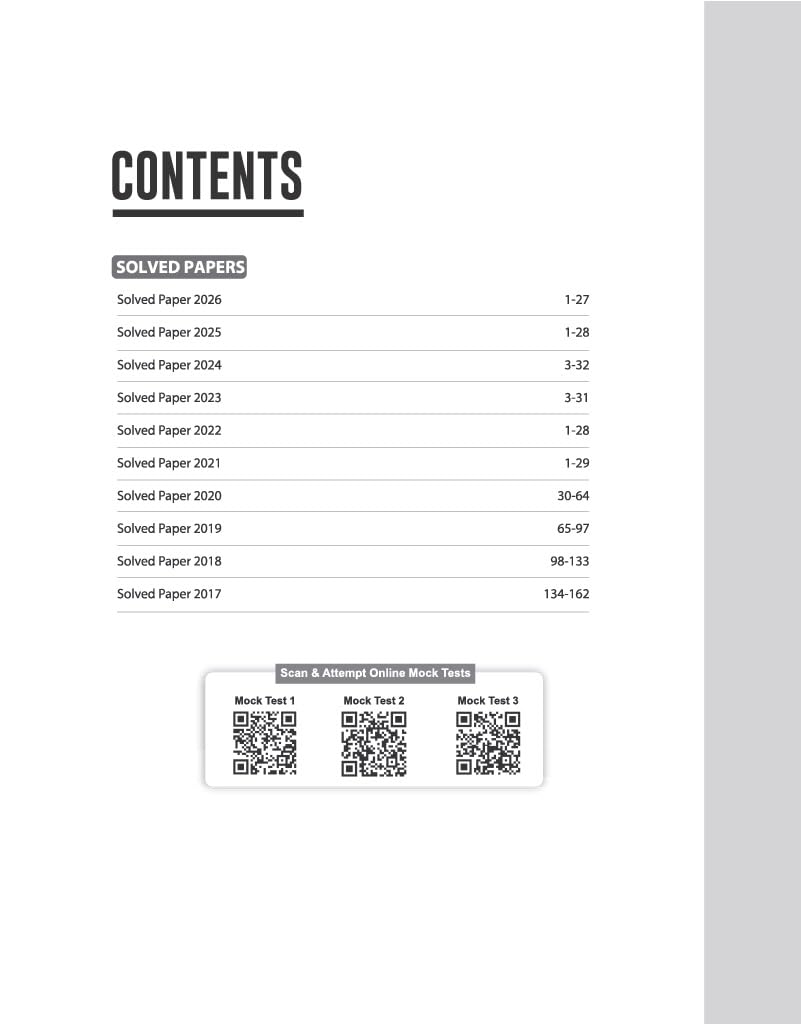 CONTENTS

SOLVED PAPERS

| | |
|---|---|
| Solved Paper 2026 | 1-27 |
| Solved Paper 2025 | 1-28 |
| Solved Paper 2024 | 3-32 |
| Solved Paper 2023 | 3-31 |
| Solved Paper 2022 | 1-28 |
| Solved Paper 2021 | 1-29 |
| Solved Paper 2020 | 30-64 |
| Solved Paper 2019 | 65-97 |
| Solved Paper 2018 | 98-133 |
| Solved Paper 2017 | 134-162 |

Scan & Attempt Online Mock Tests

Mock Test 1

Mock Test 2

Mock Test 3